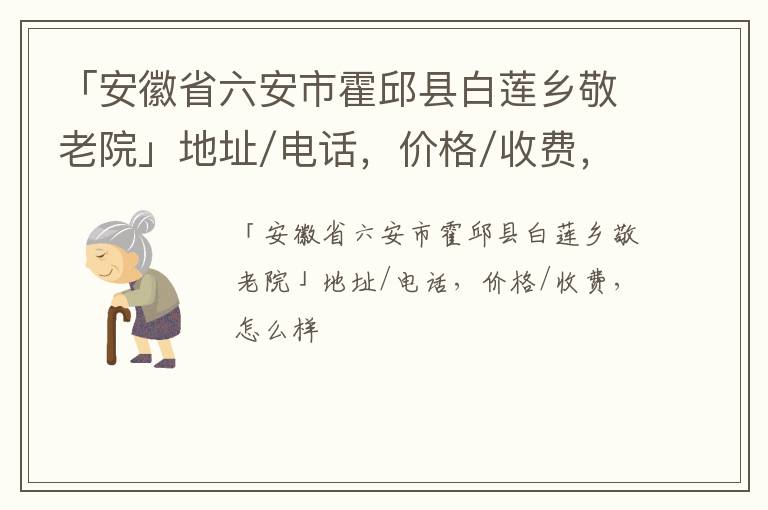 「安徽省六安市霍邱县白莲乡敬老院」地址/电话，价格/收费，

「安徽省六安市霍邱县白莲乡敬老院」地址/电话，价格/收费，怎么样